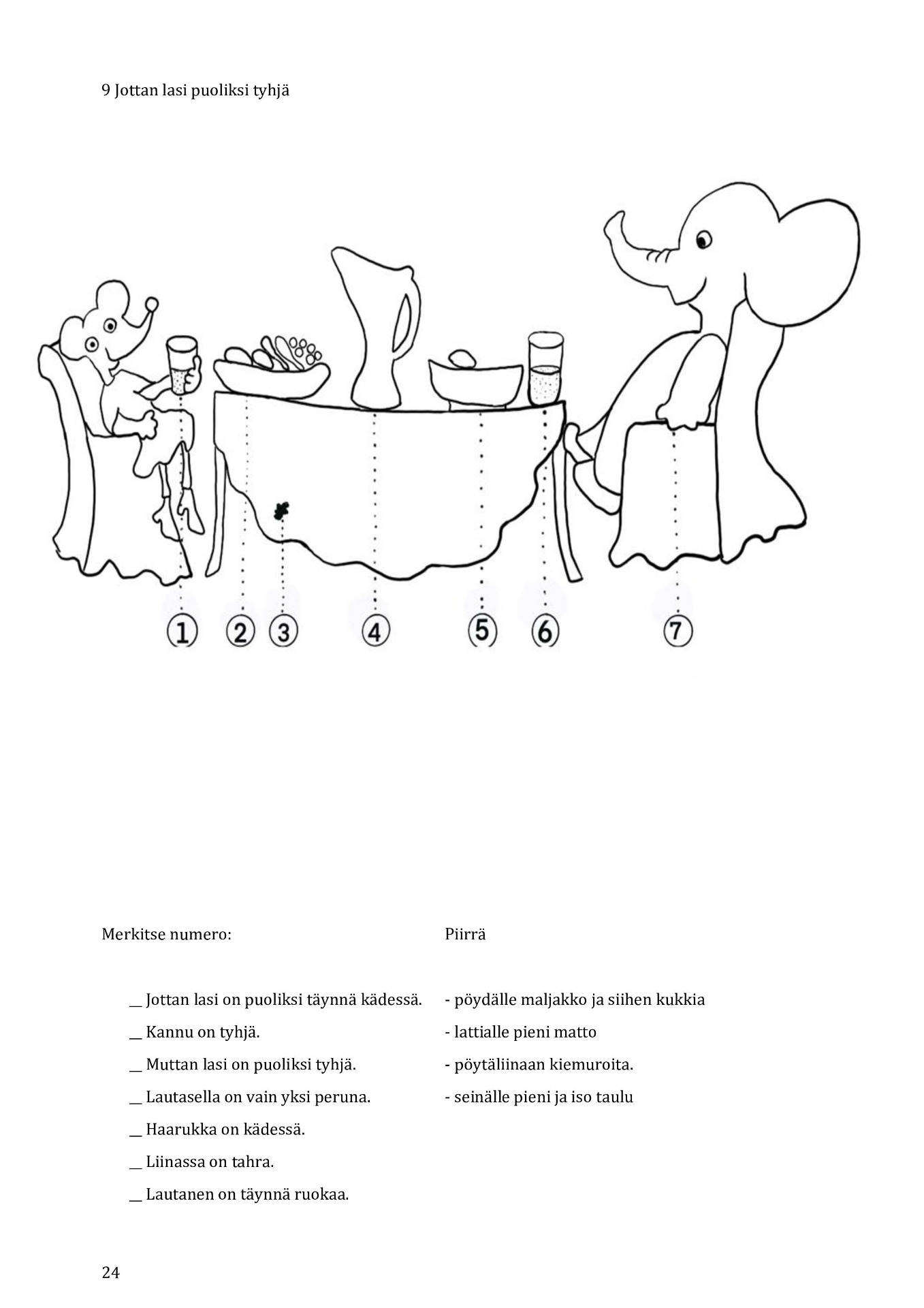 9 Jottan lasi puoliksi tyhjä

1 2 3 4 5 6 7

Merkitse numero:

__ Jottan lasi on puoliksi täynnä kädessä.

__ Kannu on tyhjä.

__ Muttan lasi on puoliksi tyhjä.

__ Lautasella on vain yksi peruna.

__ Haarukka on kädessä.

__ Liinassa on tahra.

__ Lautanen on täynnä ruokaa.

Piirrä

- pöydälle maljakko ja siihen kukkia

- lattialle pieni matto

- pöytäliinaan kiemuroita.

- seinälle pieni ja iso taulu

24